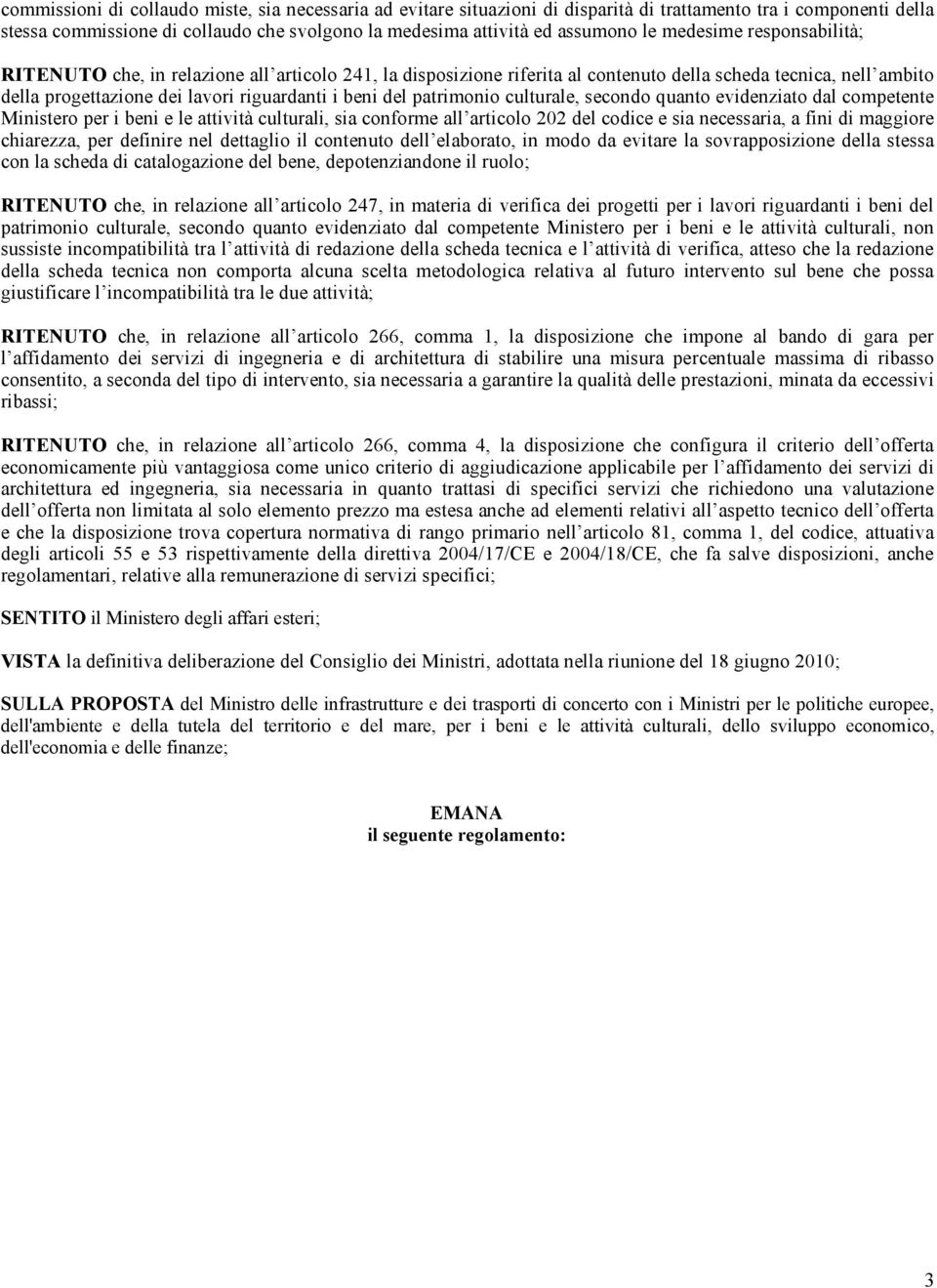 commissioni di collaudo miste, sia necessaria ad evitare situazioni di disparità di trattamento tra i componenti della stessa commissione di collaudo che svolgono la medesima attività ed assumono le medesime responsabilità;

RITENUTO che, in relazione all'articolo 241, la disposizione riferita al contenuto della scheda tecnica, nell'ambito della progettazione dei lavori riguardanti i beni del patrimonio culturale, secondo quanto evidenziato dal competente Ministero per i beni e le attività culturali, sia conforme all'articolo 202 del codice e sia necessaria, a fini di maggiore chiarezza, per definire nel dettaglio il contenuto dell'elaborato, in modo da evitare la sovrapposizione della stessa con la scheda di catalogazione del bene, depotenziandone il ruolo;

RITENUTO che, in relazione all'articolo 247, in materia di verifica dei progetti per i lavori riguardanti i beni del patrimonio culturale, secondo quanto evidenziato dal competente Ministero per i beni e le attività culturali, non sussiste incompatibilità tra l'attività di redazione della scheda tecnica e l'attività di verifica, atteso che la redazione della scheda tecnica non comporta alcuna scelta metodologica relativa al futuro intervento sul bene che possa giustificare l'incompatibilità tra le due attività;

RITENUTO che, in relazione all'articolo 266, comma 1, la disposizione che impone al bando di gara per l'affidamento dei servizi di ingegneria e di architettura di stabilire una misura percentuale massima di ribasso consentito, a seconda del tipo di intervento, sia necessaria a garantire la qualità delle prestazioni, minata da eccessivi ribassi;

RITENUTO che, in relazione all'articolo 266, comma 4, la disposizione che configura il criterio dell'offerta economicamente più vantaggiosa come unico criterio di aggiudicazione applicabile per l'affidamento dei servizi di architettura ed ingegneria, sia necessaria in quanto trattasi di specifici servizi che richiedono una valutazione dell'offerta non limitata al solo elemento prezzo ma estesa anche ad elementi relativi all'aspetto tecnico dell'offerta e che la disposizione trova copertura normativa di rango primario nell'articolo 81, comma 1, del codice, attuativa degli articoli 55 e 53 rispettivamente della direttiva 2004/17/CE e 2004/18/CE, che fa salve disposizioni, anche regolamentari, relative alla remunerazione di servizi specifici;

SENTITO il Ministero degli affari esteri;

VISTA la definitiva deliberazione del Consiglio dei Ministri, adottata nella riunione del 18 giugno 2010;

SULLA PROPOSTA del Ministro delle infrastrutture e dei trasporti di concerto con i Ministri per le politiche europee, dell'ambiente e della tutela del territorio e del mare, per i beni e le attività culturali, dello sviluppo economico, dell'economia e delle finanze;

EMANA
il seguente regolamento:

3